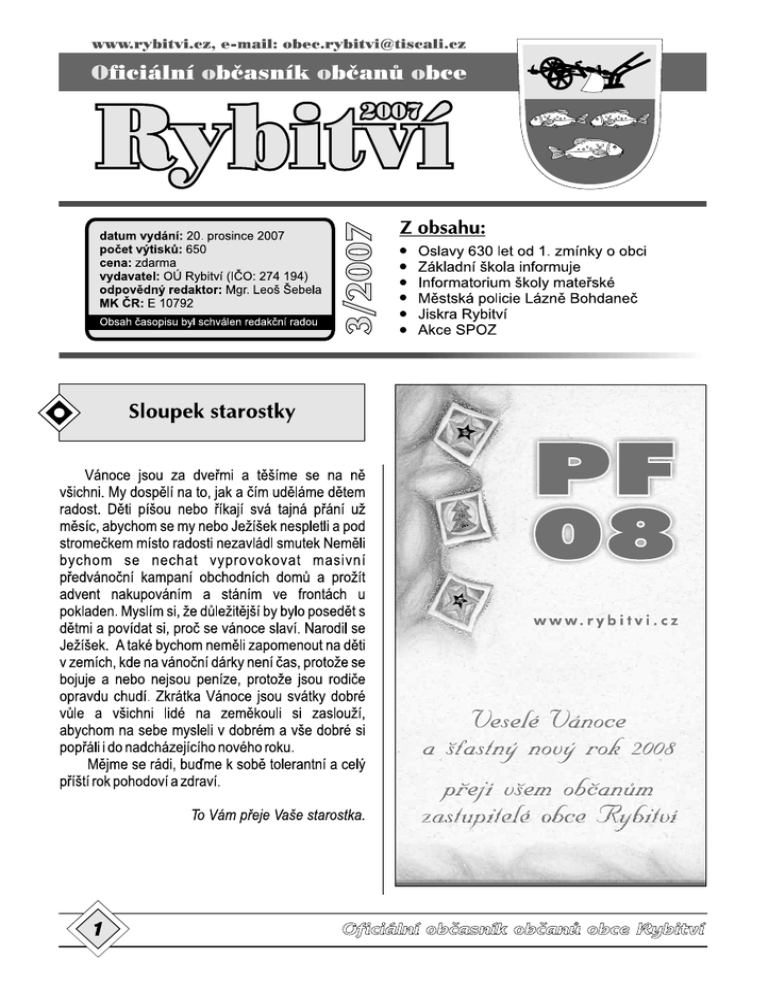 www.rybitvi.cz, e-mail: obec.rybitvi@tiscali.cz

Oficiální občasník občanů obce

Rybitví 2007

datum vydání: 20. prosince 2007
počet výtisků: 650
cena: zdarma
vydavatel: OÚ Rybitví (IČO: 274 194)
odpovědný redaktor: Mgr. Leoš Šebela
MK ČR: E 10792
Obsah časopisu byl schválen redakční radou

3/2007

Z obsahu:
- Oslavy 630 let od 1. zmínky o obci
- Základní škola informuje
- Informatorium školy mateřské
- Městská policie Lázně Bohdaneč
- Jiskra Rybitví
- Akce SPOZ

Sloupek starostky

Vánoce jsou za dveřmi a těšíme se na ně všichni. My dospělí na to, jak a čím uděláme dětem radost. Děti píšou nebo říkají svá tajná přání už měsíc, abychom se my nebo Ježíšek nespletli a pod stromečkem místo radosti nezavládl smutek Neměli bychom se nechat vyprovokovat masivní předvánoční kampaní obchodních domů a prožít advent nakupováním a stáním ve frontách u pokladen. Myslím si, že důležitější by bylo posedět s dětmi a povídat si, proč se vánoce slaví. Narodil se Ježíšek. A také bychom neměli zapomenout na děti v zemích, kde na vánoční dárky není čas, protože se bojuje a nebo nejsou peníze, protože jsou rodiče opravdu chudí. Zkrátka Vánoce jsou svátky dobré vůle a všichni lidé na zeměkouli si zaslouží, abychom na sebe mysleli v dobrém a vše dobré si popřáli i do nadcházejícího nového roku.

Mějme se rádi, buďme k sobě tolerantní a celý příští rok pohodoví a zdraví.

To Vám přeje Vaše starostka.

PF 08

www.rybitvi.cz

Veselé Vánoce a šťastný nový rok 2008 přejí všem občanům zastupitelé obce Rybitví

1

Oficiální občasník občanů obce Rybitví